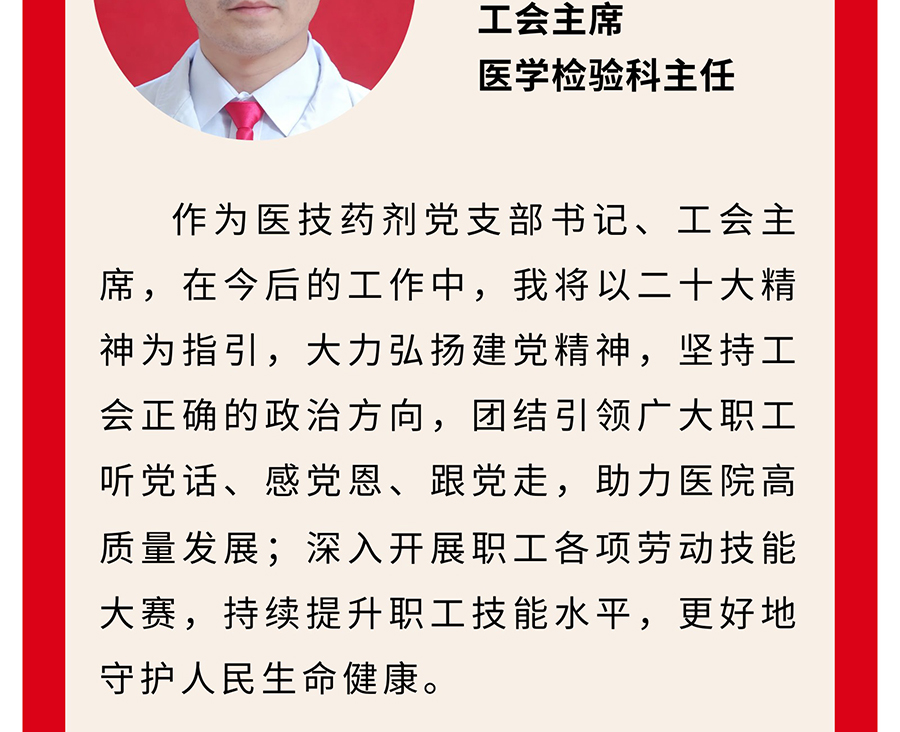 工会主席
医学检验科主任

作为医技药剂党支部书记、工会主席，在今后的工作中，我将以二十大精神为指引，大力弘扬建党精神，坚持工会正确的政治方向，团结引领广大职工听党话、感党恩、跟党走，助力医院高质量发展；深入开展职工各项劳动技能大赛，持续提升职工技能水平，更好地守护人民生命健康。